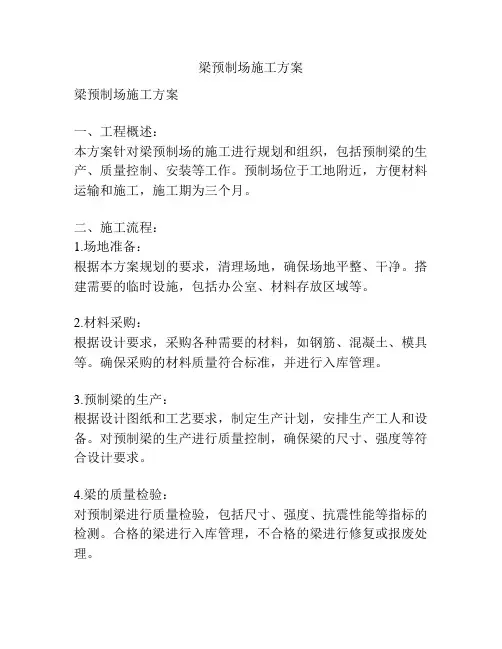 梁预制场施工方案

梁预制场施工方案

一、工程概述：
本方案针对梁预制场的施工进行规划和组织，包括预制梁的生产、质量控制、安装等工作。预制场位于工地附近，方便材料运输和施工，施工期为三个月。

二、施工流程：
1.场地准备：
根据本方案规划的要求，清理场地，确保场地平整、干净。搭建需要的临时设施，包括办公室、材料存放区域等。

2.材料采购：
根据设计要求，采购各种需要的材料，如钢筋、混凝土、模具等。确保采购的材料质量符合标准，并进行入库管理。

3.预制梁的生产：
根据设计图纸和工艺要求，制定生产计划，安排生产工人和设备。对预制梁的生产进行质量控制，确保梁的尺寸、强度等符合设计要求。

4.梁的质量检验：
对预制梁进行质量检验，包括尺寸、强度、抗震性能等指标的检测。合格的梁进行入库管理，不合格的梁进行修复或报废处理。